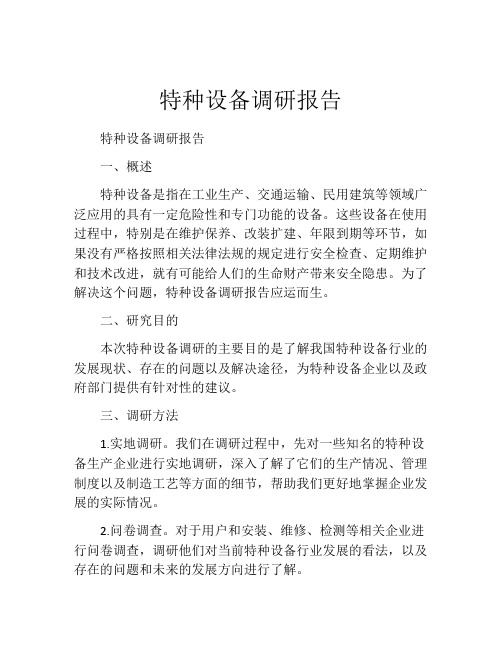 特种设备调研报告

特种设备调研报告

一、概述

特种设备是指在工业生产、交通运输、民用建筑等领域广泛应用的具有一定危险性和专门功能的设备。这些设备在使用过程中，特别是在维护保养、改装扩建、年限到期等环节，如果没有严格按照相关法律法规的规定进行安全检查、定期维护和技术改进，就有可能给人们的生命财产带来安全隐患。为了解决这个问题，特种设备调研报告应运而生。

二、研究目的

本次特种设备调研的主要目的是了解我国特种设备行业的发展现状、存在的问题以及解决途径，为特种设备企业以及政府部门提供有针对性的建议。

三、调研方法

1.实地调研。我们在调研过程中，先对一些知名的特种设备生产企业进行实地调研，深入了解了它们的生产情况、管理制度以及制造工艺等方面的细节，帮助我们更好地掌握企业发展的实际情况。

2.问卷调查。对于用户和安装、维修、检测等相关企业进行问卷调查，调研他们对当前特种设备行业发展的看法，以及存在的问题和未来的发展方向进行了解。